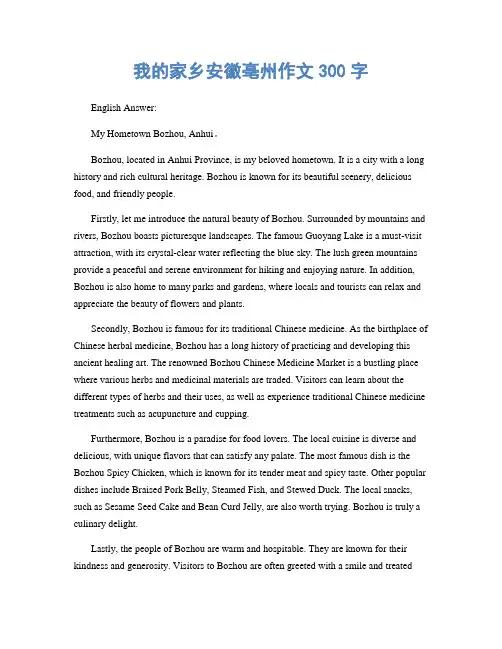 我的家乡安徽亳州作文 300 字

English Answer:

My Hometown Bozhou, Anhui。

Bozhou, located in Anhui Province, is my beloved hometown. It is a city with a long history and rich cultural heritage. Bozhou is known for its beautiful scenery, delicious food, and friendly people.

Firstly, let me introduce the natural beauty of Bozhou. Surrounded by mountains and rivers, Bozhou boasts picturesque landscapes. The famous Guoyang Lake is a must-visit attraction, with its crystal-clear water reflecting the blue sky. The lush green mountains provide a peaceful and serene environment for hiking and enjoying nature. In addition, Bozhou is also home to many parks and gardens, where locals and tourists can relax and appreciate the beauty of flowers and plants.

Secondly, Bozhou is famous for its traditional Chinese medicine. As the birthplace of Chinese herbal medicine, Bozhou has a long history of practicing and developing this ancient healing art. The renowned Bozhou Chinese Medicine Market is a bustling place where various herbs and medicinal materials are traded. Visitors can learn about the different types of herbs and their uses, as well as experience traditional Chinese medicine treatments such as acupuncture and cupping.

Furthermore, Bozhou is a paradise for food lovers. The local cuisine is diverse and delicious, with unique flavors that can satisfy any palate. The most famous dish is the Bozhou Spicy Chicken, which is known for its tender meat and spicy taste. Other popular dishes include Braised Pork Belly, Steamed Fish, and Stewed Duck. The local snacks, such as Sesame Seed Cake and Bean Curd Jelly, are also worth trying. Bozhou is truly a culinary delight.

Lastly, the people of Bozhou are warm and hospitable. They are known for their kindness and generosity. Visitors to Bozhou are often greeted with a smile and treated